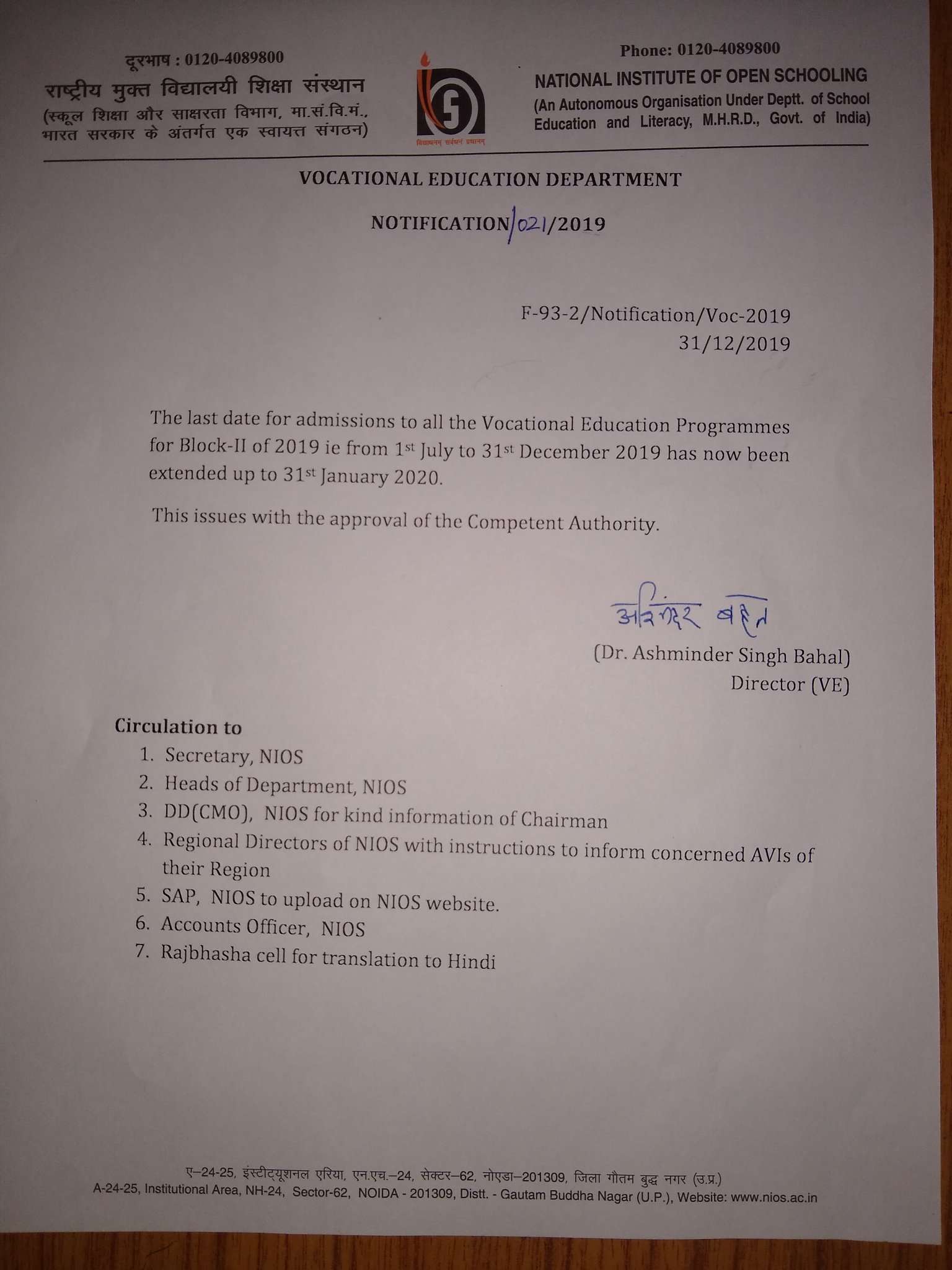 दूरभाष : 0120-4089800
राष्ट्रीय मुक्त विद्यालयी शिक्षा संस्थान
(स्कूल शिक्षा और साक्षरता विभाग, मा.सं.वि.मं., भारत सरकार के अंतर्गत एक स्वायत्त संगठन)

विद्याधनम् सर्वधन प्रधानम्

Phone: 0120-4089800
NATIONAL INSTITUTE OF OPEN SCHOOLING
(An Autonomous Organisation Under Deptt. of School Education and Literacy, M.H.R.D., Govt. of India)

VOCATIONAL EDUCATION DEPARTMENT

NOTIFICATION/021/2019

F-93-2/Notification/Voc-2019
31/12/2019

The last date for admissions to all the Vocational Education Programmes for Block-II of 2019 ie from 1st July to 31st December 2019 has now been extended up to 31st January 2020.

This issues with the approval of the Competent Authority.

अश्मिंदर बहल
(Dr. Ashminder Singh Bahal)
Director (VE)

Circulation to
1. Secretary, NIOS
2. Heads of Department, NIOS
3. DD(CMO), NIOS for kind information of Chairman
4. Regional Directors of NIOS with instructions to inform concerned AVIs of their Region
5. SAP, NIOS to upload on NIOS website.
6. Accounts Officer, NIOS
7. Rajbhasha cell for translation to Hindi

ए–24-25, इंस्टीट्यूशनल एरिया, एन.एच.–24, सेक्टर–62, नोएडा–201309, जिला गौतम बुद्ध नगर (उ.प्र.)
A-24-25, Institutional Area, NH-24, Sector-62, NOIDA - 201309, Distt. - Gautam Buddha Nagar (U.P.), Website: www.nios.ac.in